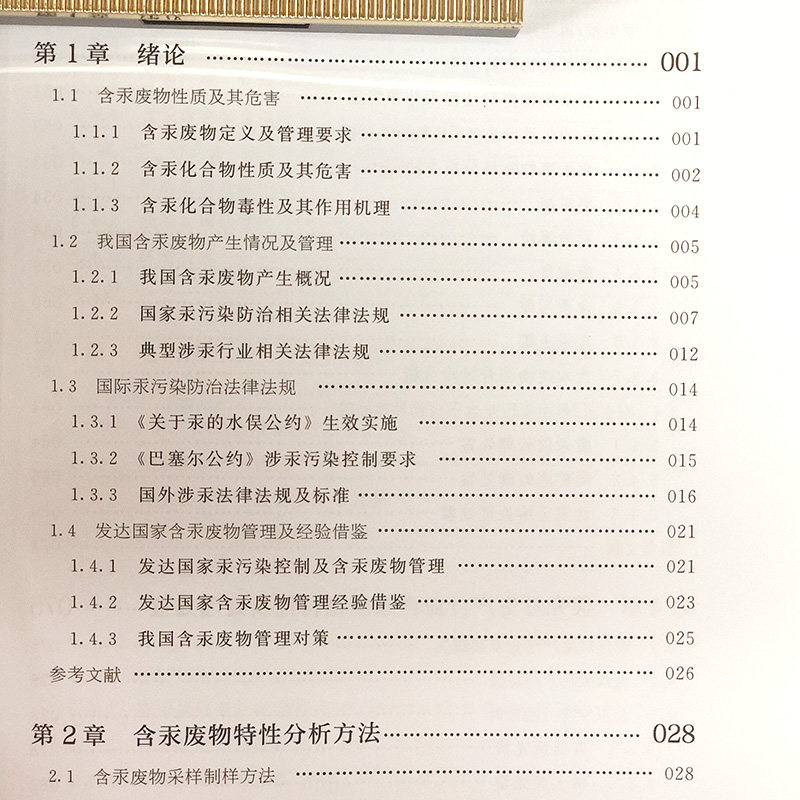 第1章 绪论 001

1.1 含汞废物性质及其危害 001

1.1.1 含汞废物定义及管理要求 001

1.1.2 含汞化合物性质及其危害 002

1.1.3 含汞化合物毒性及其作用机理 004

1.2 我国含汞废物产生情况及管理 005

1.2.1 我国含汞废物产生概况 005

1.2.2 国家汞污染防治相关法律法规 007

1.2.3 典型涉汞行业相关法律法规 012

1.3 国际汞污染防治法律法规 014

1.3.1 《关于汞的水俣公约》生效实施 014

1.3.2 《巴塞尔公约》涉汞污染控制要求 015

1.3.3 国外涉汞法律法规及标准 016

1.4 发达国家含汞废物管理及经验借鉴 021

1.4.1 发达国家汞污染控制及含汞废物管理 021

1.4.2 发达国家含汞废物管理经验借鉴 023

1.4.3 我国含汞废物管理对策 025

参考文献 026

第2章 含汞废物特性分析方法 028

2.1 含汞废物采样制样方法 028